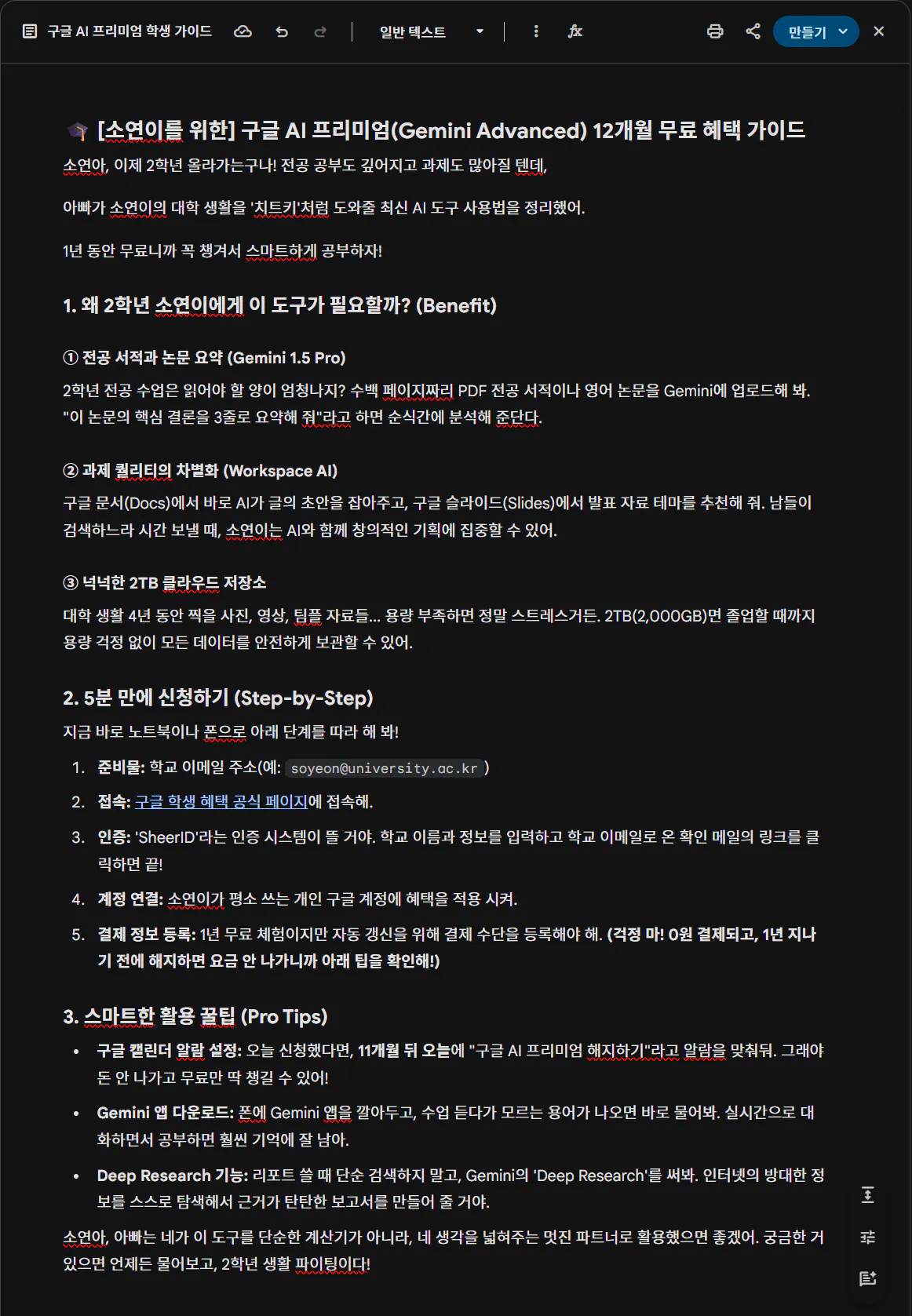 구글 AI 프리미엄 학생 가이드

일반 텍스트

만들기

🎓 [소연이를 위한] 구글 AI 프리미엄(Gemini Advanced) 12개월 무료 혜택 가이드

소연아, 이제 2학년 올라가는구나! 전공 공부도 깊어지고 과제도 많아질 텐데,

아빠가 소연이의 대학 생활을 '치트키'처럼 도와줄 최신 AI 도구 사용법을 정리했어.

1년 동안 무료니까 꼭 챙겨서 스마트하게 공부하자!

1. 왜 2학년 소연이에게 이 도구가 필요할까? (Benefit)

① 전공 서적과 논문 요약 (Gemini 1.5 Pro)

2학년 전공 수업은 읽어야 할 양이 엄청나지? 수백 페이지짜리 PDF 전공 서적이나 영어 논문을 Gemini에 업로드해 봐. "이 논문의 핵심 결론을 3줄로 요약해 줘"라고 하면 순식간에 분석해 준단다.

② 과제 퀄리티의 차별화 (Workspace AI)

구글 문서(Docs)에서 바로 AI가 글의 초안을 잡아주고, 구글 슬라이드(Slides)에서 발표 자료 테마를 추천해 줘. 남들이 검색하느라 시간 보낼 때, 소연이는 AI와 함께 창의적인 기획에 집중할 수 있어.

③ 넉넉한 2TB 클라우드 저장소

대학 생활 4년 동안 찍을 사진, 영상, 팀플 자료들... 용량 부족하면 정말 스트레스거든. 2TB(2,000GB)면 졸업할 때까지 용량 걱정 없이 모든 데이터를 안전하게 보관할 수 있어.

2. 5분 만에 신청하기 (Step-by-Step)

지금 바로 노트북이나 폰으로 아래 단계를 따라 해 봐!

1. 준비물: 학교 이메일 주소(예: soyeon@university.ac.kr )
2. 접속: 구글 학생 혜택 공식 페이지에 접속해.
3. 인증: 'SheerID'라는 인증 시스템이 뜰 거야. 학교 이름과 정보를 입력하고 학교 이메일로 온 확인 메일의 링크를 클릭하면 끝!
4. 계정 연결: 소연이가 평소 쓰는 개인 구글 계정에 혜택을 적용 시켜.
5. 결제 정보 등록: 1년 무료 체험이지만 자동 갱신을 위해 결제 수단을 등록해야 해. (걱정 마! 0원 결제되고, 1년 지나기 전에 해지하면 요금 안 나가니까 아래 팁을 확인해!)

3. 스마트한 활용 꿀팁 (Pro Tips)

• 구글 캘린더 알람 설정: 오늘 신청했다면, 11개월 뒤 오늘에 "구글 AI 프리미엄 해지하기"라고 알람을 맞춰둬. 그래야 돈 안 나가고 무료만 딱 챙길 수 있어!
• Gemini 앱 다운로드: 폰에 Gemini 앱을 깔아두고, 수업 듣다가 모르는 용어가 나오면 바로 물어봐. 실시간으로 대화하면서 공부하면 훨씬 기억에 잘 남아.
• Deep Research 기능: 리포트 쓸 때 단순 검색하지 말고, Gemini의 'Deep Research'를 써봐. 인터넷의 방대한 정보를 스스로 탐색해서 근거가 탄탄한 보고서를 만들어 줄 거야.

소연아, 아빠는 네가 이 도구를 단순한 계산기가 아니라, 네 생각을 넓혀주는 멋진 파트너로 활용했으면 좋겠어. 궁금한 거 있으면 언제든 물어보고, 2학년 생활 파이팅이다!